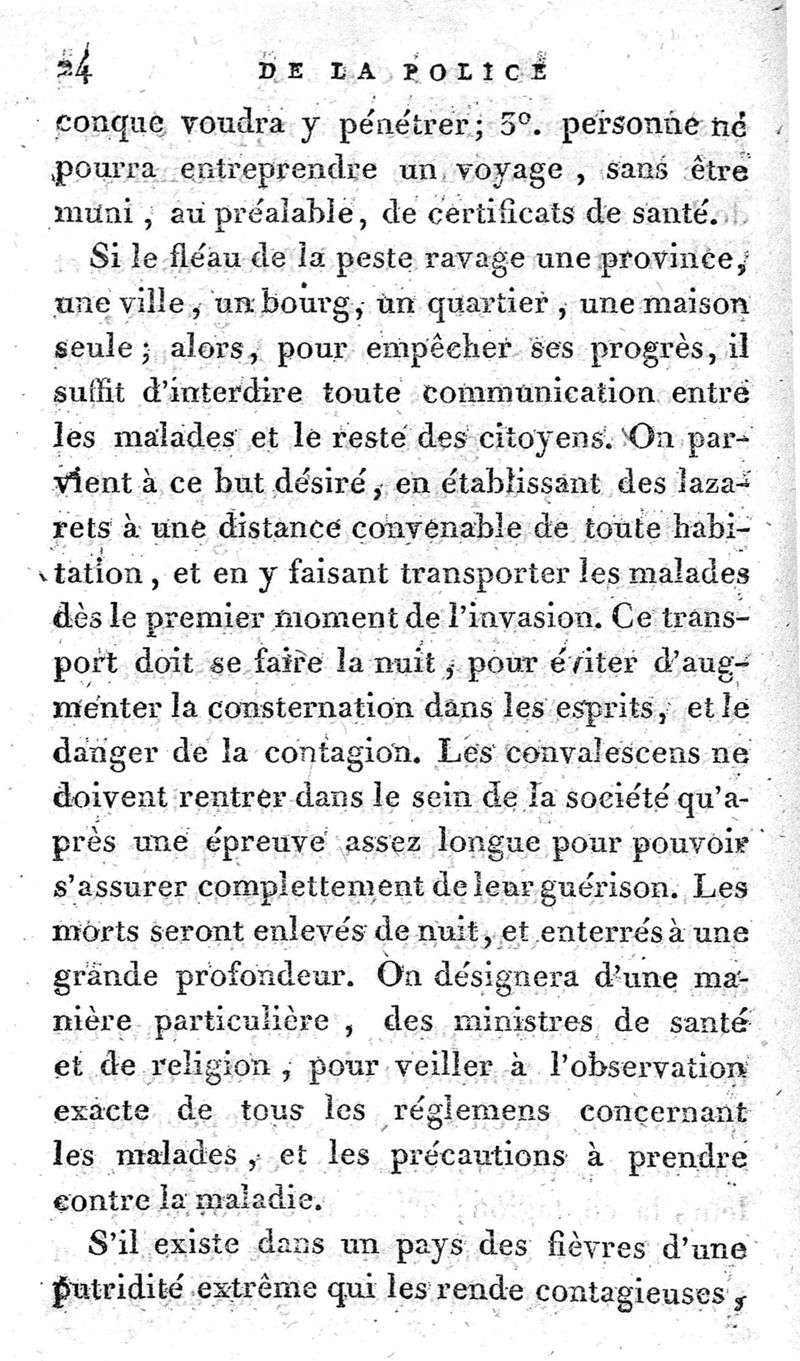 24 DE LA POLICE

conque voudra y pénétrer; 3°. personne ne pourra entreprendre un voyage, sans être muni, au préalable, de certificats de santé.

Si le fléau de la peste ravage une province, une ville, un bourg, un quartier, une maison seule; alors, pour empêcher ses progrès, il suffit d'interdire toute communication entre les malades et le reste des citoyens. On parvient à ce but désiré, en établissant des lazarets à une distance convenable de toute habitation, et en y faisant transporter les malades dès le premier moment de l'invasion. Ce transport doit se faire la nuit, pour éviter d'augmenter la consternation dans les esprits, et le danger de la contagion. Les convalescens ne doivent rentrer dans le sein de la société qu'après une épreuve assez longue pour pouvoir s'assurer complettement de leur guérison. Les morts seront enlevés de nuit, et enterrés à une grande profondeur. On désignera d'une manière particulière, des ministres de santé et de religion, pour veiller à l'observation exacte de tous les réglemens concernant les malades, et les précautions à prendre contre la maladie.

S'il existe dans un pays des fièvres d'une putridité extrême qui les rende contagieuses,